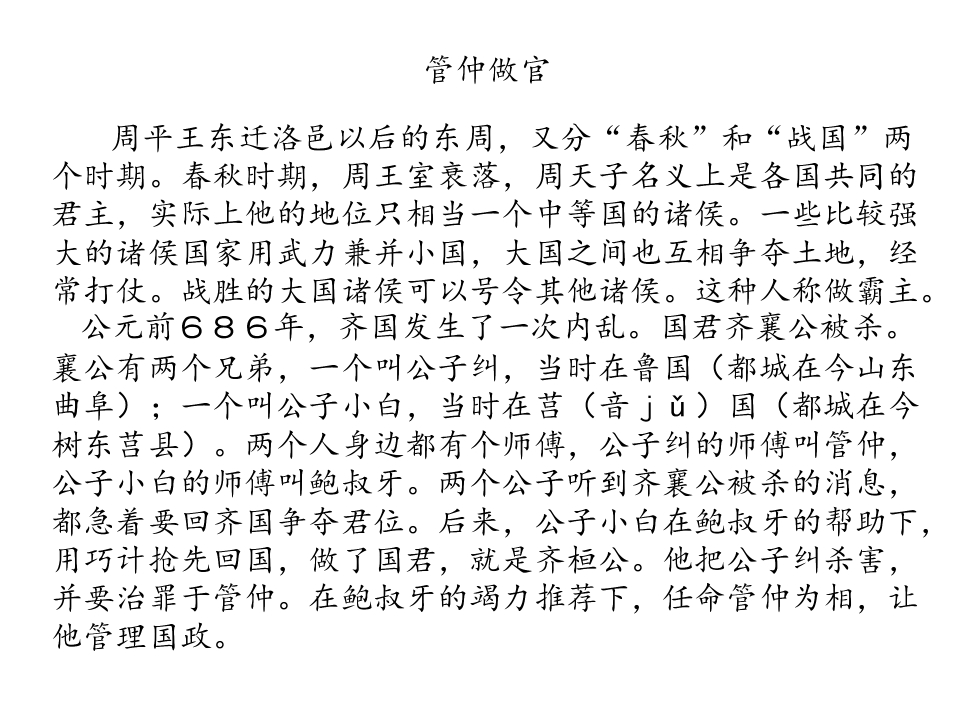 管仲做官

周平王东迁洛邑以后的东周，又分“春秋”和“战国”两个时期。春秋时期，周王室衰落，周天子名义上是各国共同的君主，实际上他的地位只相当一个中等国的诸侯。一些比较强大的诸侯国家用武力兼并小国，大国之间也互相争夺土地，经常打仗。战胜的大国诸侯可以号令其他诸侯。这种人称做霸主。

公元前６８６年，齐国发生了一次内乱。国君齐襄公被杀。襄公有两个兄弟，一个叫公子纠，当时在鲁国（都城在今山东曲阜）；一个叫公子小白，当时在莒（音ｊǔ）国（都城在今树东莒县）。两个人身边都有个师傅，公子纠的师傅叫管仲，公子小白的师傅叫鲍叔牙。两个公子听到齐襄公被杀的消息，都急着要回齐国争夺君位。后来，公子小白在鲍叔牙的帮助下，用巧计抢先回国，做了国君，就是齐桓公。他把公子纠杀害，并要治罪于管仲。在鲍叔牙的竭力推荐下，任命管仲为相，让他管理国政。